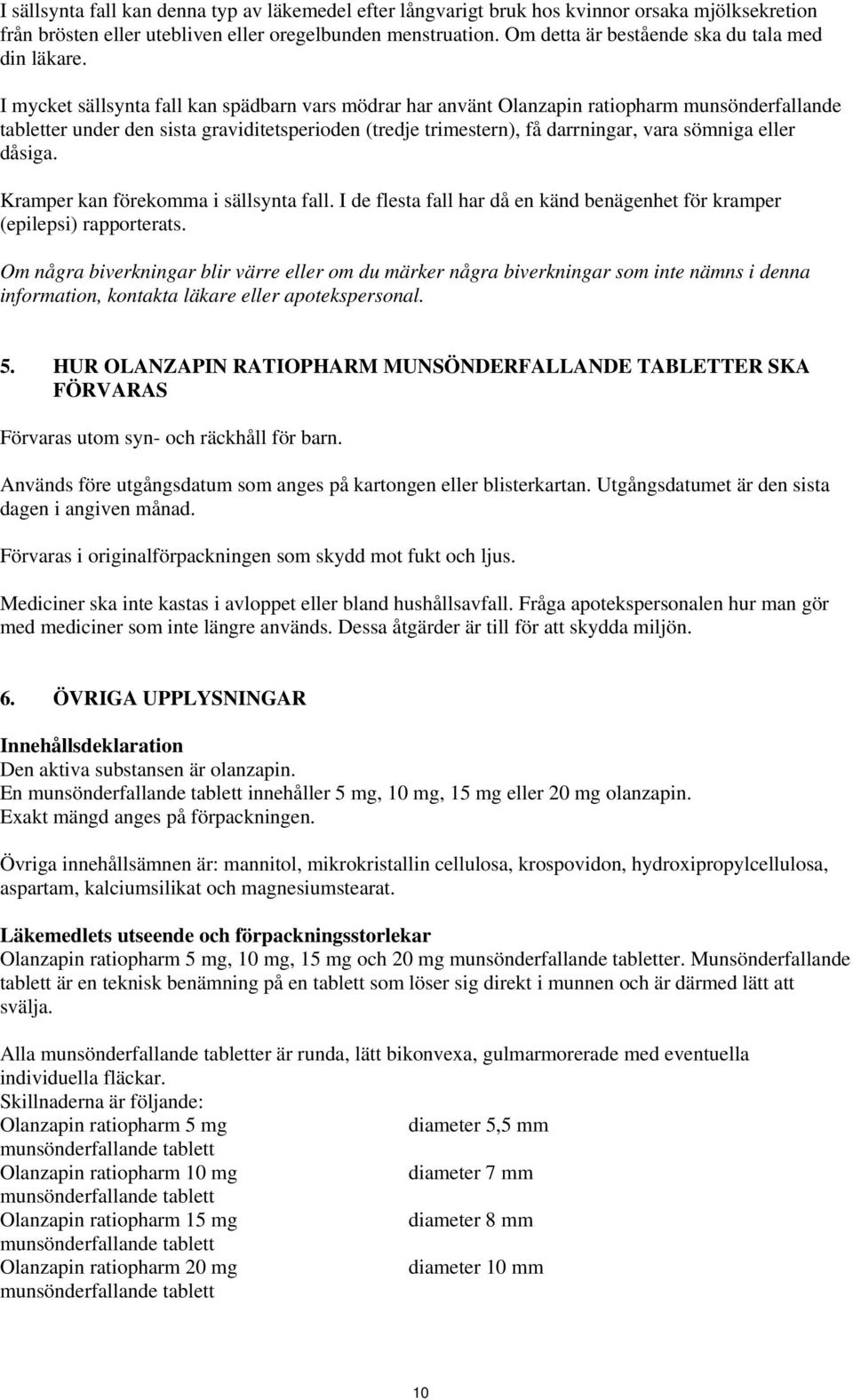 I sällsynta fall kan denna typ av läkemedel efter långvarigt bruk hos kvinnor orsaka mjölksekretion från brösten eller utebliven eller oregelbunden menstruation. Om detta är bestående ska du tala med din läkare.

I mycket sällsynta fall kan spädbarn vars mödrar har använt Olanzapin ratiopharm munsönderfallande tabletter under den sista graviditetsperioden (tredje trimestern), få darrningar, vara sömniga eller dåsiga.

Kramper kan förekomma i sällsynta fall. I de flesta fall har då en känd benägenhet för kramper (epilepsi) rapporterats.

Om några biverkningar blir värre eller om du märker några biverkningar som inte nämns i denna information, kontakta läkare eller apotekspersonal.

5. HUR OLANZAPIN RATIOPHARM MUNSÖNDERFALLANDE TABLETTER SKA FÖRVARAS

Förvaras utom syn- och räckhåll för barn.

Används före utgångsdatum som anges på kartongen eller blisterkartan. Utgångsdatumet är den sista dagen i angiven månad.

Förvaras i originalförpackningen som skydd mot fukt och ljus.

Mediciner ska inte kastas i avloppet eller bland hushållsavfall. Fråga apotekspersonalen hur man gör med mediciner som inte längre används. Dessa åtgärder är till för att skydda miljön.

6. ÖVRIGA UPPLYSNINGAR

Innehållsdeklaration
Den aktiva substansen är olanzapin.
En munsönderfallande tablett innehåller 5 mg, 10 mg, 15 mg eller 20 mg olanzapin.
Exakt mängd anges på förpackningen.

Övriga innehållsämnen är: mannitol, mikrokristallin cellulosa, krospovidon, hydroxipropylcellulosa, aspartam, kalciumsilikat och magnesiumstearat.

Läkemedlets utseende och förpackningsstorlekar
Olanzapin ratiopharm 5 mg, 10 mg, 15 mg och 20 mg munsönderfallande tabletter. Munsönderfallande tablett är en teknisk benämning på en tablett som löser sig direkt i munnen och är därmed lätt att svälja.

Alla munsönderfallande tabletter är runda, lätt bikonvexa, gulmarmorerade med eventuella individuella fläckar.
Skillnaderna är följande:

| | |
|---|---|
| Olanzapin ratiopharm 5 mg munsönderfallande tablett | diameter 5,5 mm |
| Olanzapin ratiopharm 10 mg munsönderfallande tablett | diameter 7 mm |
| Olanzapin ratiopharm 15 mg munsönderfallande tablett | diameter 8 mm |
| Olanzapin ratiopharm 20 mg munsönderfallande tablett | diameter 10 mm |

10